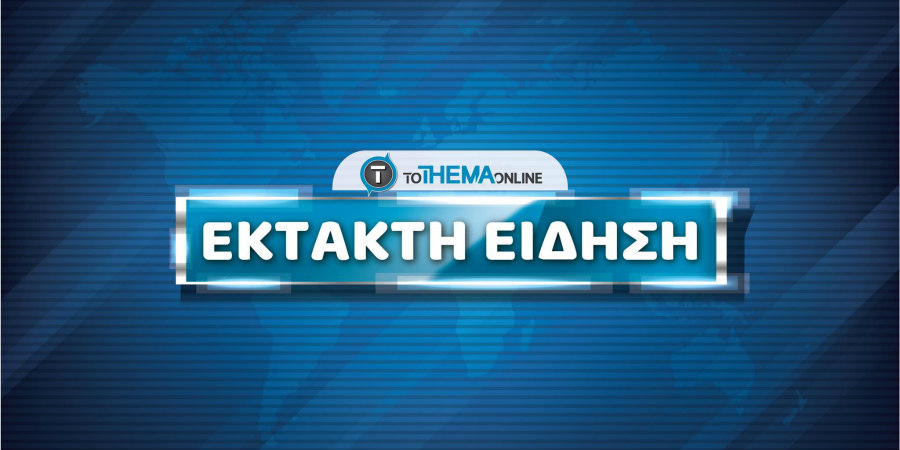 T TOTHEMAONLINE
ΕΚΤΑΚΤΗ ΕΙΔΗΣΗ